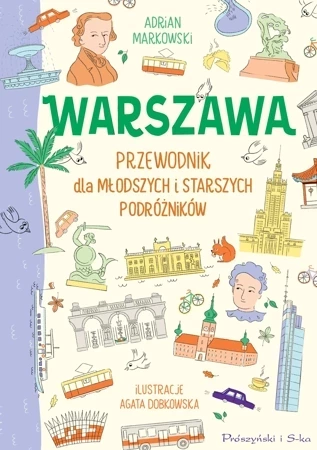 ADRIAN MARKOWSKI

WARSZAWA

PRZEWODNIK dla MŁODSZYCH i STARSZYCH PODRÓŻNIKÓW

ILUSTRACJE AGATA DOBKOWSKA

Prószyński i S-ka